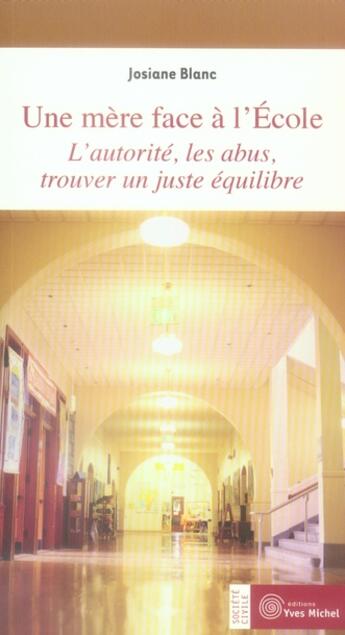 Josiane Blanc

Une mère face à l'École

L'autorité, les abus, trouver un juste équilibre

SOCIÉTÉ CIVILE

éditions Yves Michel